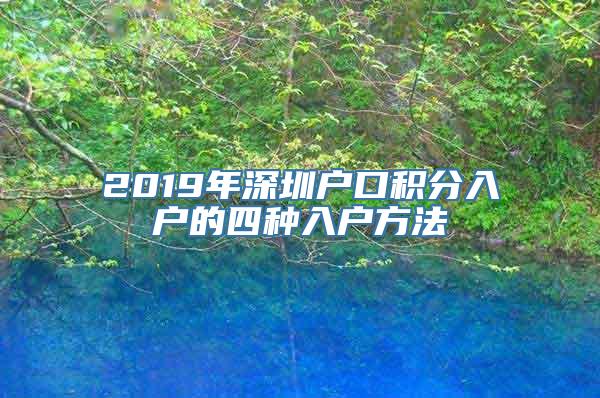 2019年深圳户口积分入户的四种入户方法